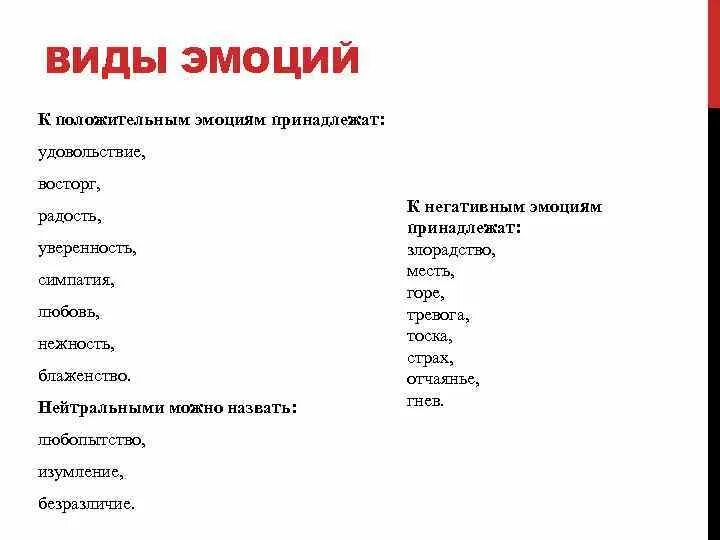 ВИДЫ ЭМОЦИЙ

К положительным эмоциям принадлежат:

удовольствие,

восторг,

радость,

уверенность,

симпатия,

любовь,

нежность,

блаженство.

Нейтральными можно назвать:

любопытство,

изумление,

безразличие.

К негативным эмоциям принадлежат:

злорадство,

месть,

горе,

тревога,

тоска,

страх,

отчаянье,

гнев.